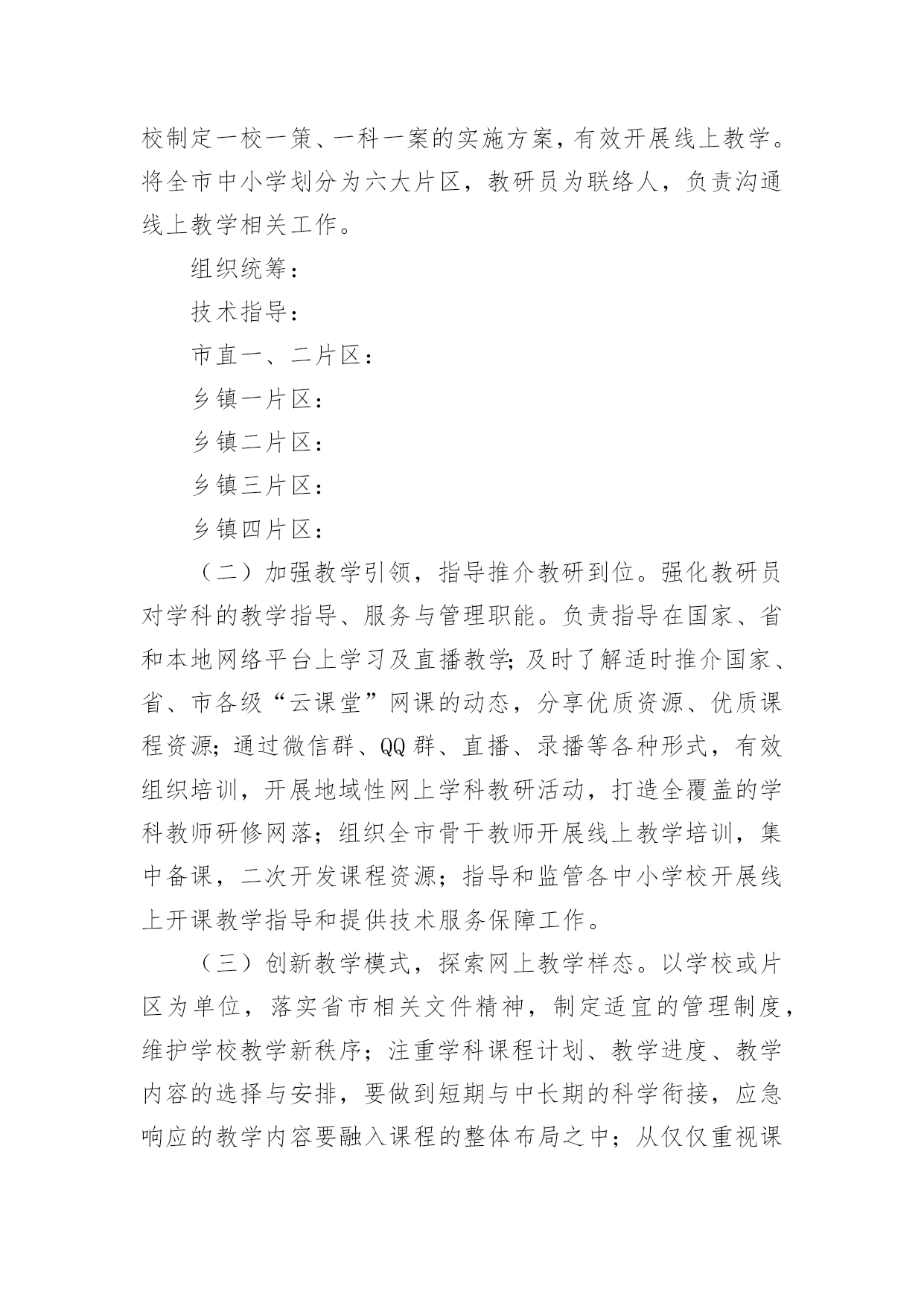 校制定一校一策、一科一案的实施方案，有效开展线上教学。将全市中小学划分为六大片区，教研员为联络人，负责沟通线上教学相关工作。

组织统筹：

技术指导：

市直一、二片区：

乡镇一片区：

乡镇二片区：

乡镇三片区：

乡镇四片区：

（二）加强教学引领，指导推介教研到位。强化教研员对学科的教学指导、服务与管理职能。负责指导在国家、省和本地网络平台上学习及直播教学;及时了解适时推介国家、省、市各级“云课堂”网课的动态，分享优质资源、优质课程资源;通过微信群、QQ群、直播、录播等各种形式，有效组织培训，开展地域性网上学科教研活动，打造全覆盖的学科教师研修网落；组织全市骨干教师开展线上教学培训，集中备课，二次开发课程资源；指导和监管各中小学校开展线上开课教学指导和提供技术服务保障工作。

（三）创新教学模式，探索网上教学样态。以学校或片区为单位，落实省市相关文件精神，制定适宜的管理制度，维护学校教学新秩序；注重学科课程计划、教学进度、教学内容的选择与安排，要做到短期与中长期的科学衔接，应急响应的教学内容要融入课程的整体布局之中；从仅仅重视课